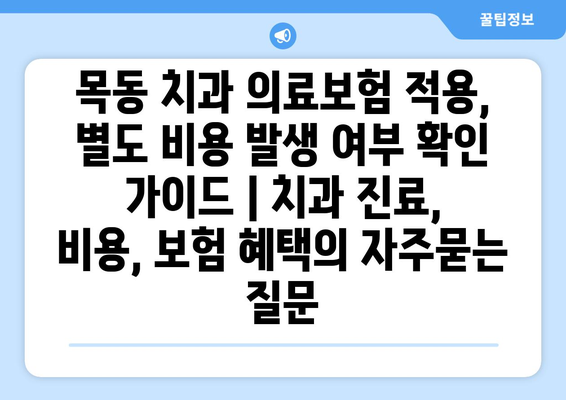 꿀팁정보

목동 치과 의료보험 적용, 별도 비용 발생 여부 확인 가이드 | 치과 진료, 비용, 보험 혜택의 자주묻는 질문